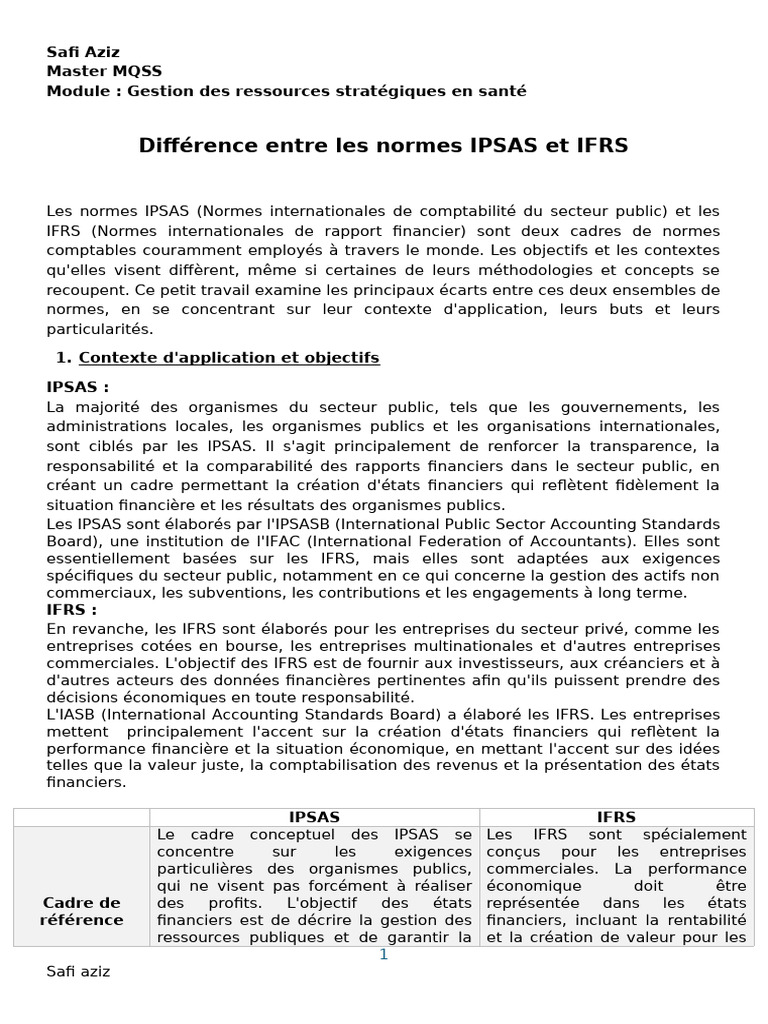 Safi Aziz
Master MQSS
Module : Gestion des ressources stratégiques en santé

Différence entre les normes IPSAS et IFRS

Les normes IPSAS (Normes internationales de comptabilité du secteur public) et les IFRS (Normes internationales de rapport financier) sont deux cadres de normes comptables couramment employés à travers le monde. Les objectifs et les contextes qu'elles visent diffèrent, même si certaines de leurs méthodologies et concepts se recoupent. Ce petit travail examine les principaux écarts entre ces deux ensembles de normes, en se concentrant sur leur contexte d'application, leurs buts et leurs particularités.

1. Contexte d'application et objectifs

IPSAS :
La majorité des organismes du secteur public, tels que les gouvernements, les administrations locales, les organismes publics et les organisations internationales, sont ciblés par les IPSAS. Il s'agit principalement de renforcer la transparence, la responsabilité et la comparabilité des rapports financiers dans le secteur public, en créant un cadre permettant la création d'états financiers qui reflètent fidèlement la situation financière et les résultats des organismes publics.
Les IPSAS sont élaborés par l'IPSASB (International Public Sector Accounting Standards Board), une institution de l'IFAC (International Federation of Accountants). Elles sont essentiellement basées sur les IFRS, mais elles sont adaptées aux exigences spécifiques du secteur public, notamment en ce qui concerne la gestion des actifs non commerciaux, les subventions, les contributions et les engagements à long terme.
IFRS :
En revanche, les IFRS sont élaborés pour les entreprises du secteur privé, comme les entreprises cotées en bourse, les entreprises multinationales et d'autres entreprises commerciales. L'objectif des IFRS est de fournir aux investisseurs, aux créanciers et à d'autres acteurs des données financières pertinentes afin qu'ils puissent prendre des décisions économiques en toute responsabilité.
L'IASB (International Accounting Standards Board) a élaboré les IFRS. Les entreprises mettent principalement l'accent sur la création d'états financiers qui reflètent la performance financière et la situation économique, en mettant l'accent sur des idées telles que la valeur juste, la comptabilisation des revenus et la présentation des états financiers.

| | IPSAS | IFRS |
|---|---|---|
| Cadre de référence | Le cadre conceptuel des IPSAS se concentre sur les exigences particulières des organismes publics, qui ne visent pas forcément à réaliser des profits. L'objectif des états financiers est de décrire la gestion des ressources publiques et de garantir la | Les IFRS sont spécialement conçus pour les entreprises commerciales. La performance économique doit être représentée dans les états financiers, incluant la rentabilité et la création de valeur pour les |

1

Safi aziz